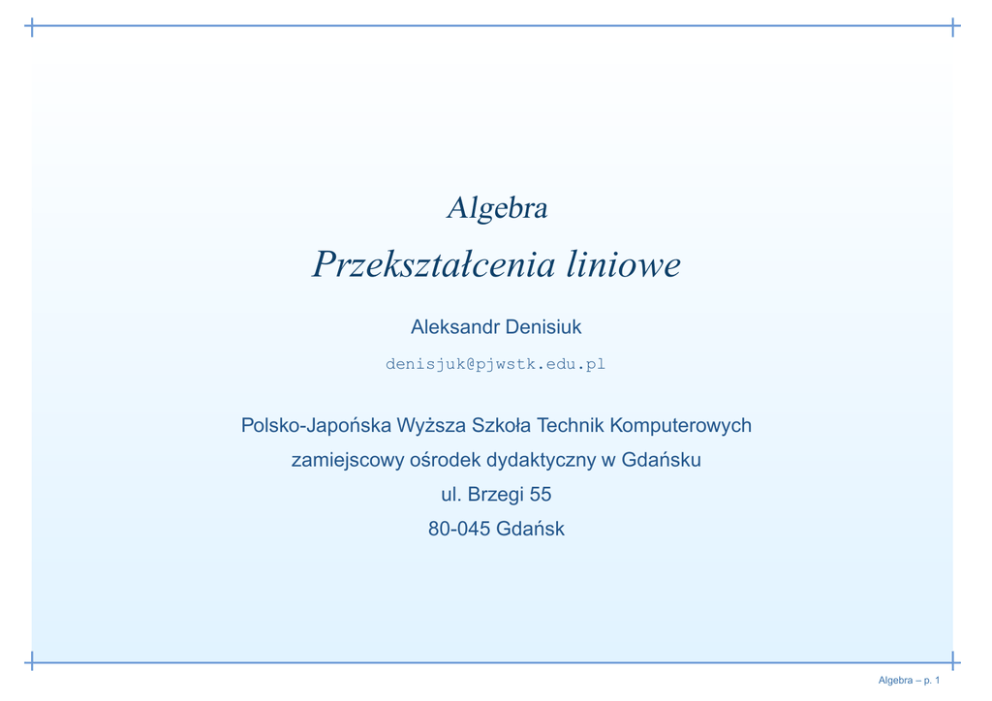 Algebra

Przekształcenia liniowe

Aleksandr Denisiuk

denisjuk@pjwstk.edu.pl

Polsko-Japońska Wyższa Szkoła Technik Komputerowych
zamiejscowy ośrodek dydaktyczny w Gdańsku
ul. Brzegi 55
80-045 Gdańsk

Algebra – p. 1